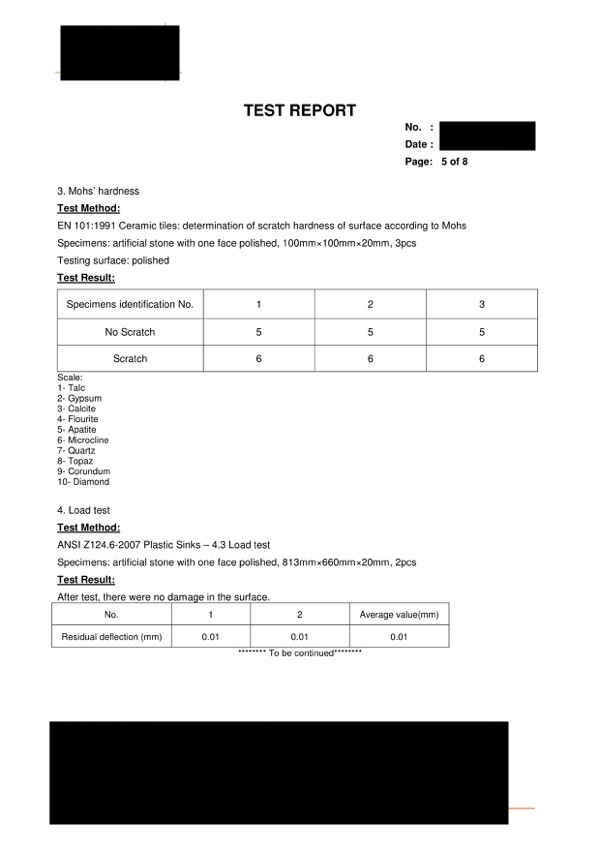 TEST REPORT

No. :
Date :
Page: 5 of 8

3. Mohs' hardness

Test Method:

EN 101:1991 Ceramic tiles: determination of scratch hardness of surface according to Mohs

Specimens: artificial stone with one face polished, 100mm×100mm×20mm, 3pcs

Testing surface: polished

Test Result:

| Specimens identification No. | 1 | 2 | 3 |
|---|---|---|---|
| No Scratch | 5 | 5 | 5 |
| Scratch | 6 | 6 | 6 |

Scale:
1- Talc
2- Gypsum
3- Calcite
4- Flourite
5- Apatite
6- Microcline
7- Quartz
8- Topaz
9- Corundum
10- Diamond

4. Load test

Test Method:

ANSI Z124.6-2007 Plastic Sinks – 4.3 Load test

Specimens: artificial stone with one face polished, 813mm×660mm×20mm, 2pcs

Test Result:

After test, there were no damage in the surface.

| No. | 1 | 2 | Average value(mm) |
|---|---|---|---|
| Residual deflection (mm) | 0.01 | 0.01 | 0.01 |

******** To be continued********